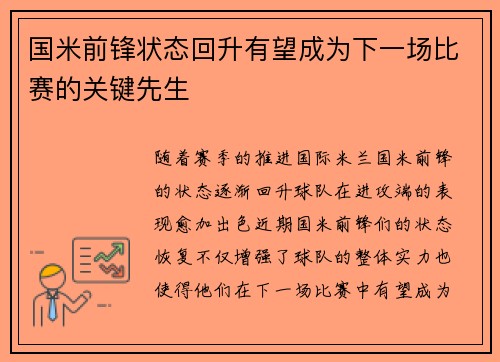 国米前锋状态回升有望成为下一场比赛的关键先生

随着赛季的推进国际米兰国米前锋的状态逐渐回升球队在进攻端的表现愈加出色近期国米前锋们的状态恢复不仅增强了球队的整体实力也使得他们在下一场比赛中有望成为